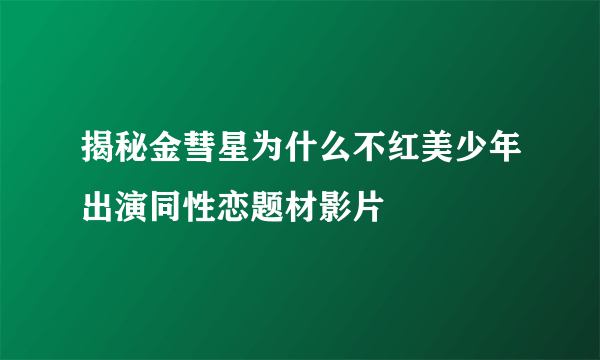 揭秘金彗星为什么不红美少年出演同性恋题材影片